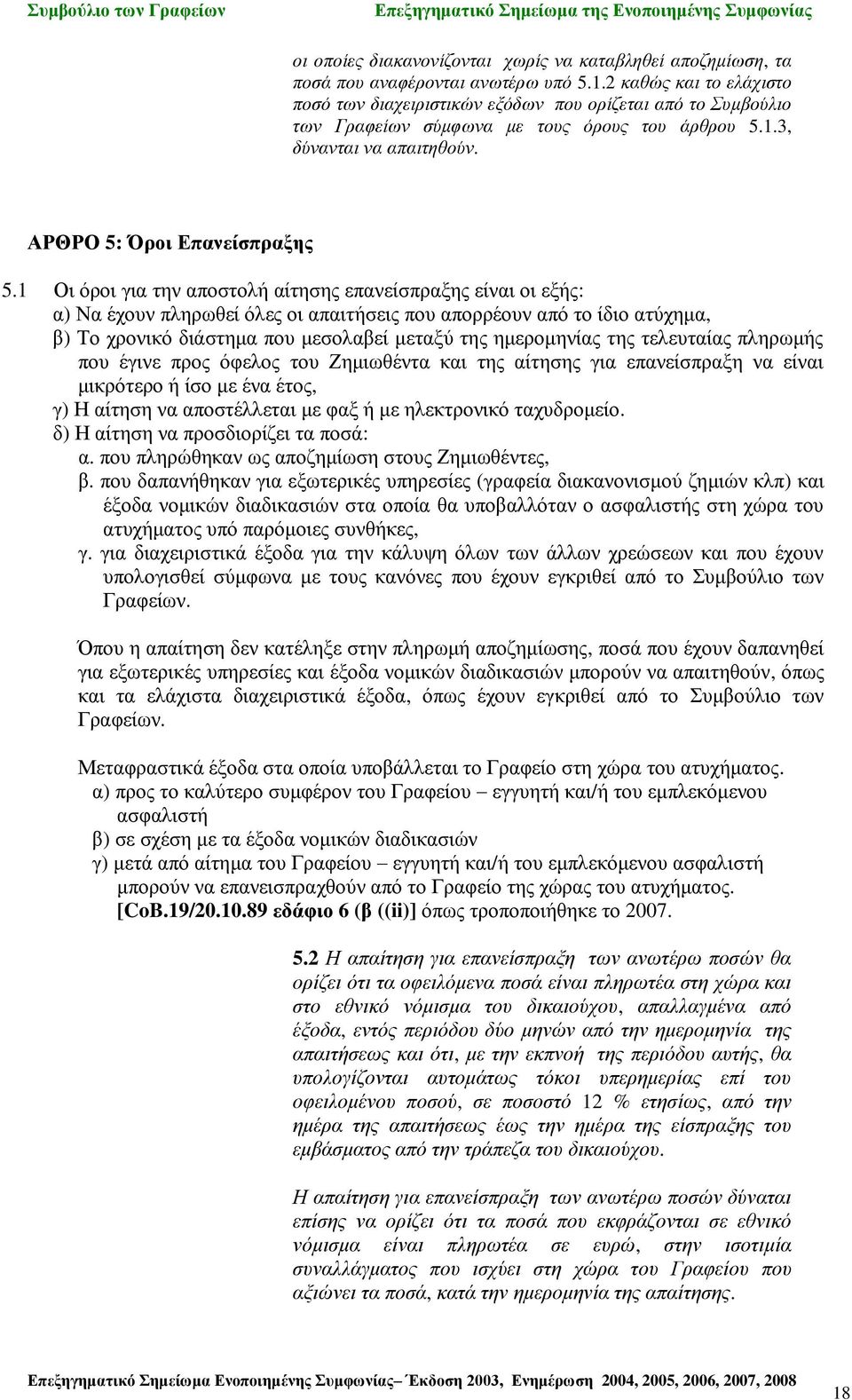 Συμβούλιο των Γραφείων Επεξηγηματικό Σημείωμα της Ενοποιημένης Συμφωνίας

οι οποίες διακανονίζονται χωρίς να καταβληθεί αποζημίωση, τα ποσά που αναφέρονται ανωτέρω υπό 5.1.2 καθώς και το ελάχιστο ποσό των διαχειριστικών εξόδων που ορίζεται από το Συμβούλιο των Γραφείων σύμφωνα με τους όρους του άρθρου 5.1.3, δύνανται να απαιτηθούν.

ΑΡΘΡΟ 5: Όροι Επανείσπραξης

5.1 Οι όροι για την αποστολή αίτησης επανείσπραξης είναι οι εξής:
α) Να έχουν πληρωθεί όλες οι απαιτήσεις που απορρέουν από το ίδιο ατύχημα,
β) Το χρονικό διάστημα που μεσολαβεί μεταξύ της ημερομηνίας της τελευταίας πληρωμής που έγινε προς όφελος του Ζημιωθέντα και της αίτησης για επανείσπραξη να είναι μικρότερο ή ίσο με ένα έτος,
γ) Η αίτηση να αποστέλλεται με φαξ ή με ηλεκτρονικό ταχυδρομείο.
δ) Η αίτηση να προσδιορίζει τα ποσά:
α. που πληρώθηκαν ως αποζημίωση στους Ζημιωθέντες,
β. που δαπανήθηκαν για εξωτερικές υπηρεσίες (γραφεία διακανονισμού ζημιών κλπ) και έξοδα νομικών διαδικασιών στα οποία θα υποβαλλόταν ο ασφαλιστής στη χώρα του ατυχήματος υπό παρόμοιες συνθήκες,
γ. για διαχειριστικά έξοδα για την κάλυψη όλων των άλλων χρεώσεων και που έχουν υπολογισθεί σύμφωνα με τους κανόνες που έχουν εγκριθεί από το Συμβούλιο των Γραφείων.

Όπου η απαίτηση δεν κατέληξε στην πληρωμή αποζημίωσης, ποσά που έχουν δαπανηθεί για εξωτερικές υπηρεσίες και έξοδα νομικών διαδικασιών μπορούν να απαιτηθούν, όπως και τα ελάχιστα διαχειριστικά έξοδα, όπως έχουν εγκριθεί από το Συμβούλιο των Γραφείων.

Μεταφραστικά έξοδα στα οποία υποβάλλεται το Γραφείο στη χώρα του ατυχήματος.
α) προς το καλύτερο συμφέρον του Γραφείου – εγγυητή και/ή του εμπλεκόμενου ασφαλιστή
β) σε σχέση με τα έξοδα νομικών διαδικασιών
γ) μετά από αίτημα του Γραφείου – εγγυητή και/ή του εμπλεκόμενου ασφαλιστή μπορούν να επανεισπραχθούν από το Γραφείο της χώρας του ατυχήματος.
[CoB.19/20.10.89 εδάφιο 6 (β ((ii)] όπως τροποποιήθηκε το 2007.

5.2 Η απαίτηση για επανείσπραξη των ανωτέρω ποσών θα ορίζει ότι τα οφειλόμενα ποσά είναι πληρωτέα στη χώρα και στο εθνικό νόμισμα του δικαιούχου, απαλλαγμένα από έξοδα, εντός περιόδου δύο μηνών από την ημερομηνία της απαιτήσεως και ότι, με την εκπνοή της περιόδου αυτής, θα υπολογίζονται αυτομάτως τόκοι υπερημερίας επί του οφειλομένου ποσού, σε ποσοστό 12 % ετησίως, από την ημέρα της απαιτήσεως έως την ημέρα της είσπραξης του εμβάσματος από την τράπεζα του δικαιούχου.

Η απαίτηση για επανείσπραξη των ανωτέρω ποσών δύναται επίσης να ορίζει ότι τα ποσά που εκφράζονται σε εθνικό νόμισμα είναι πληρωτέα σε ευρώ, στην ισοτιμία συναλλάγματος που ισχύει στη χώρα του Γραφείου που αξιώνει τα ποσά, κατά την ημερομηνία της απαίτησης.

Επεξηγηματικό Σημείωμα Ενοποιημένης Συμφωνίας– Έκδοση 2003, Ενημέρωση 2004, 2005, 2006, 2007, 2008 18